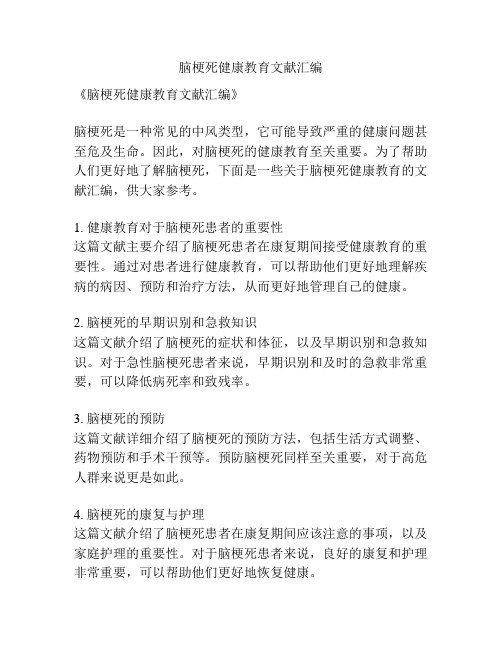 脑梗死健康教育文献汇编

《脑梗死健康教育文献汇编》

脑梗死是一种常见的中风类型，它可能导致严重的健康问题甚至危及生命。因此，对脑梗死的健康教育至关重要。为了帮助人们更好地了解脑梗死，下面是一些关于脑梗死健康教育的文献汇编，供大家参考。

1. 健康教育对于脑梗死患者的重要性
这篇文献主要介绍了脑梗死患者在康复期间接受健康教育的重要性。通过对患者进行健康教育，可以帮助他们更好地理解疾病的病因、预防和治疗方法，从而更好地管理自己的健康。

2. 脑梗死的早期识别和急救知识
这篇文献介绍了脑梗死的症状和体征，以及早期识别和急救知识。对于急性脑梗死患者来说，早期识别和及时的急救非常重要，可以降低病死率和致残率。

3. 脑梗死的预防
这篇文献详细介绍了脑梗死的预防方法，包括生活方式调整、药物预防和手术干预等。预防脑梗死同样至关重要，对于高危人群来说更是如此。

4. 脑梗死的康复与护理
这篇文献介绍了脑梗死患者在康复期间应该注意的事项，以及家庭护理的重要性。对于脑梗死患者来说，良好的康复和护理非常重要，可以帮助他们更好地恢复健康。